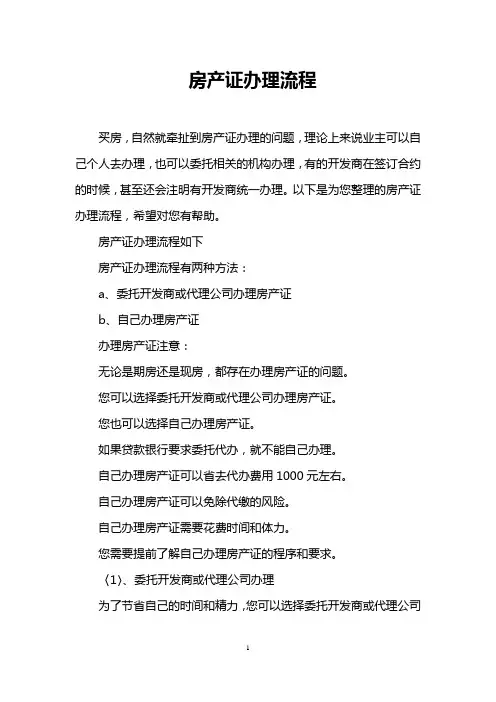 房产证办理流程

买房，自然就牵扯到房产证办理的问题，理论上来说业主可以自己个人去办理，也可以委托相关的机构办理，有的开发商在签订合约的时候，甚至还会注明有开发商统一办理。以下是为您整理的房产证办理流程，希望对您有帮助。

房产证办理流程如下

房产证办理流程有两种方法：

a、委托开发商或代理公司办理房产证

b、自己办理房产证

办理房产证注意：

无论是期房还是现房，都存在办理房产证的问题。

您可以选择委托开发商或代理公司办理房产证。

您也可以选择自己办理房产证。

如果贷款银行要求委托代办，就不能自己办理。

自己办理房产证可以省去代办费用 1000 元左右。

自己办理房产证可以免除代缴的风险。

自己办理房产证需要花费时间和体力。

您需要提前了解自己办理房产证的程序和要求。

（1）、委托开发商或代理公司办理

为了节省自己的时间和精力，您可以选择委托开发商或代理公司

1